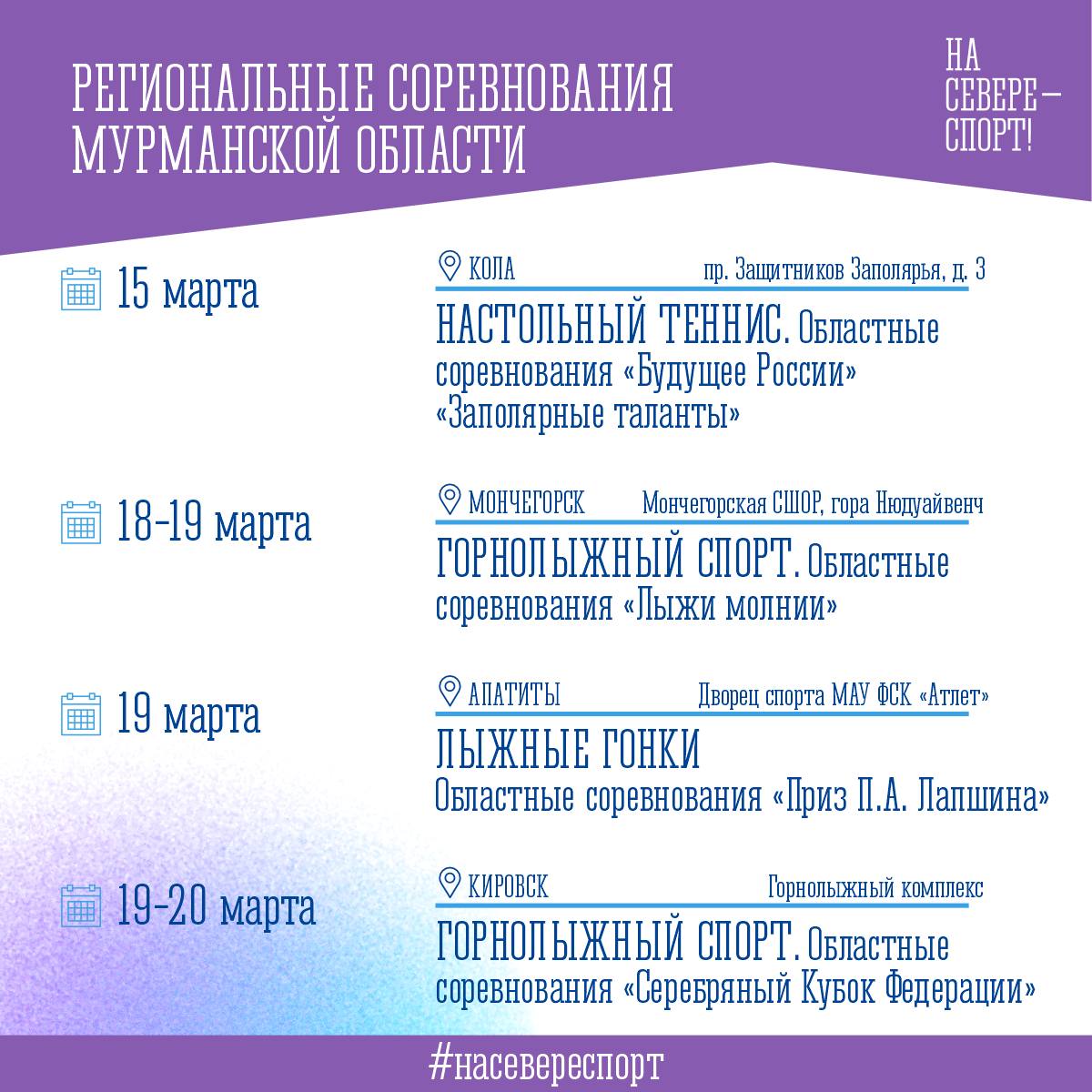 РЕГИОНАЛЬНЫЕ СОРЕВНОВАНИЯ МУРМАНСКОЙ ОБЛАСТИ

НА СЕВЕРЕ — СПОРТ!

15 марта

КОЛА пр. Защитников Заполярья, д. 3

НАСТОЛЬНЫЙ ТЕННИС. Областные соревнования «Будущее России» «Заполярные таланты»

18-19 марта

МОНЧЕГОРСК Мончегорская СШОР, гора Нюдуайвенч

ГОРНОЛЫЖНЫЙ СПОРТ. Областные соревнования «Лыжи молнии»

19 марта

АПАТИТЫ Дворец спорта МАУ ФСК «Атлет»

ЛЫЖНЫЕ ГОНКИ Областные соревнования «Приз П.А. Лапшина»

19-20 марта

КИРОВСК Горнолыжный комплекс

ГОРНОЛЫЖНЫЙ СПОРТ. Областные соревнования «Серебряный Кубок Федерации»

#насевереспорт